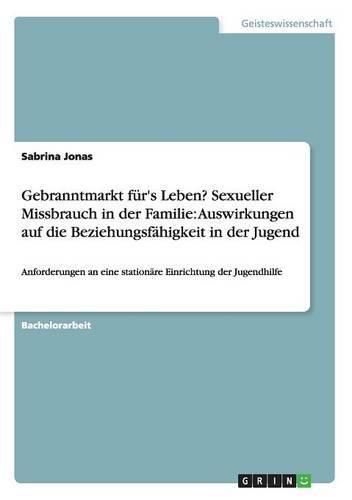 Geisteswissenschaft

Sabrina Jonas

Gebranntmarkt für's Leben? Sexueller Missbrauch in der Familie: Auswirkungen auf die Beziehungsfähigkeit in der Jugend

Anforderungen an eine stationäre Einrichtung der Jugendhilfe

Bachelorarbeit

GRIN